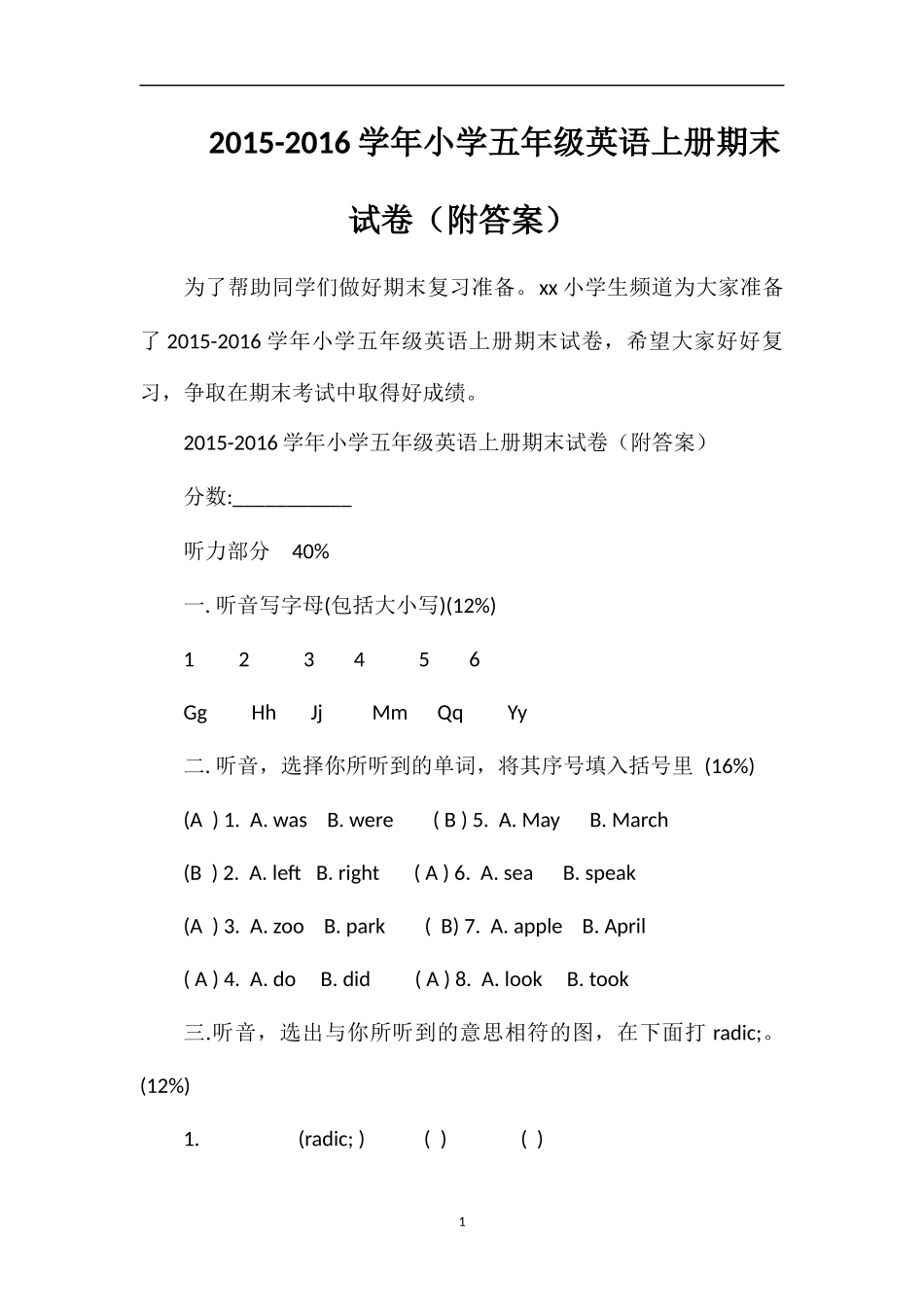 2015-2016 学年小学五年级英语上册期末试卷（附答案）

为了帮助同学们做好期末复习准备。xx 小学生频道为大家准备了 2015-2016 学年小学五年级英语上册期末试卷，希望大家好好复习，争取在期末考试中取得好成绩。

2015-2016 学年小学五年级英语上册期末试卷（附答案）

分数:___________

听力部分 40%

一. 听音写字母(包括大小写)(12%)

1 2 3 4 5 6

Gg Hh Jj Mm Qq Yy

二. 听音，选择你所听到的单词，将其序号填入括号里 (16%)

(A ) 1. A. was B. were ( B ) 5. A. May B. March

(B ) 2. A. left B. right ( A ) 6. A. sea B. speak

(A ) 3. A. zoo B. park ( B) 7. A. apple B. April

( A ) 4. A. do B. did ( A ) 8. A. look B. took

三.听音，选出与你所听到的意思相符的图，在下面打 radic;。(12%)

1. (radic; ) ( ) ( )

1